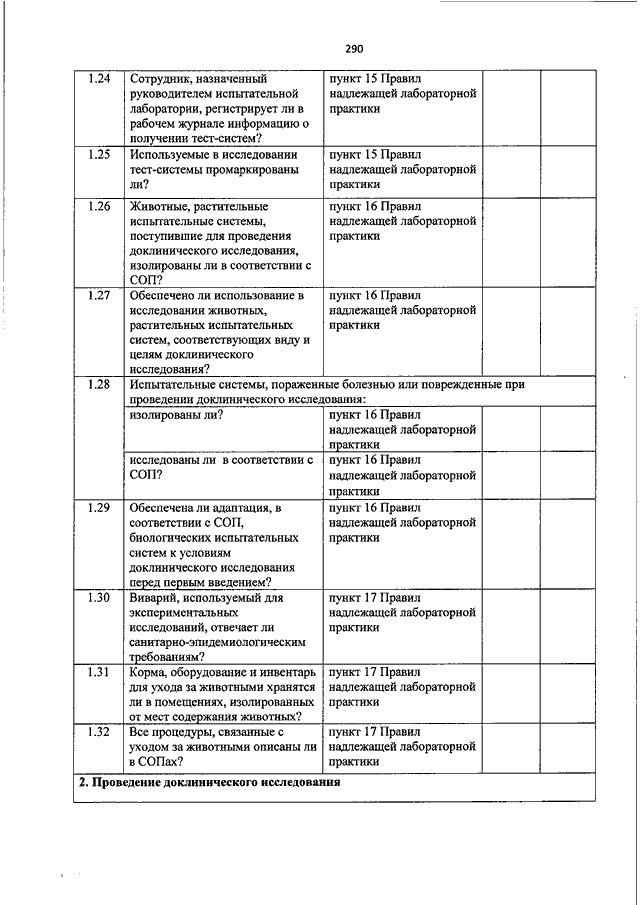 290

| | | | | |
|---|---|---|---|---|
| 1.24 | Сотрудник, назначенный руководителем испытательной лаборатории, регистрирует ли в рабочем журнале информацию о получении тест-систем? | пункт 15 Правил надлежащей лабораторной практики | | |
| 1.25 | Используемые в исследовании тест-системы промаркированы ли? | пункт 15 Правил надлежащей лабораторной практики | | |
| 1.26 | Животные, растительные испытательные системы, поступившие для проведения доклинического исследования, изолированы ли в соответствии с СОП? | пункт 16 Правил надлежащей лабораторной практики | | |
| 1.27 | Обеспечено ли использование в исследовании животных, растительных испытательных систем, соответствующих виду и целям доклинического исследования? | пункт 16 Правил надлежащей лабораторной практики | | |
| 1.28 | Испытательные системы, пораженные болезнью или поврежденные при проведении доклинического исследования: | | | |
| | изолированы ли? | пункт 16 Правил надлежащей лабораторной практики | | |
| | исследованы ли в соответствии с СОП? | пункт 16 Правил надлежащей лабораторной практики | | |
| 1.29 | Обеспечена ли адаптация, в соответствии с СОП, биологических испытательных систем к условиям доклинического исследования перед первым введением? | пункт 16 Правил надлежащей лабораторной практики | | |
| 1.30 | Виварий, используемый для экспериментальных исследований, отвечает ли санитарно-эпидемиологическим требованиям? | пункт 17 Правил надлежащей лабораторной практики | | |
| 1.31 | Корма, оборудование и инвентарь для ухода за животными хранятся ли в помещениях, изолированных от мест содержания животных? | пункт 17 Правил надлежащей лабораторной практики | | |
| 1.32 | Все процедуры, связанные с уходом за животными описаны ли в СОПах? | пункт 17 Правил надлежащей лабораторной практики | | |
| **2. Проведение доклинического исследования** | | | | |